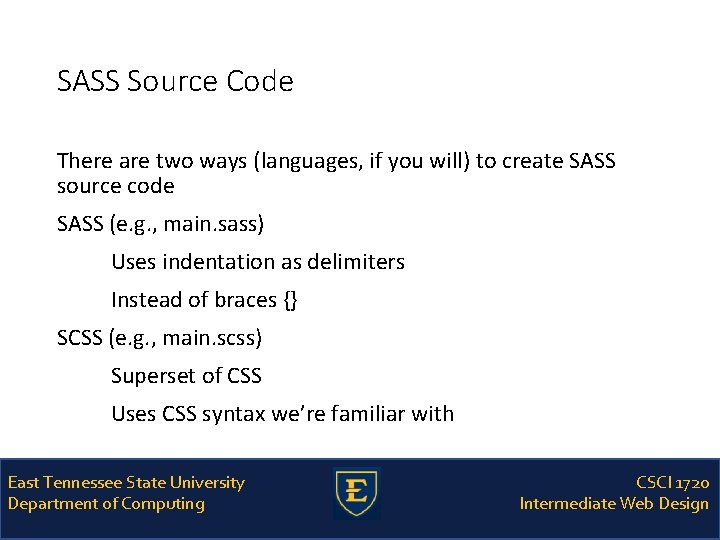 SASS Source Code

There are two ways (languages, if you will) to create SASS source code

SASS (e.g., main.sass)

Uses indentation as delimiters

Instead of braces {}

SCSS (e.g., main.scss)

Superset of CSS

Uses CSS syntax we're familiar with

East Tennessee State University
Department of Computing

E

CSCI 1720
Intermediate Web Design